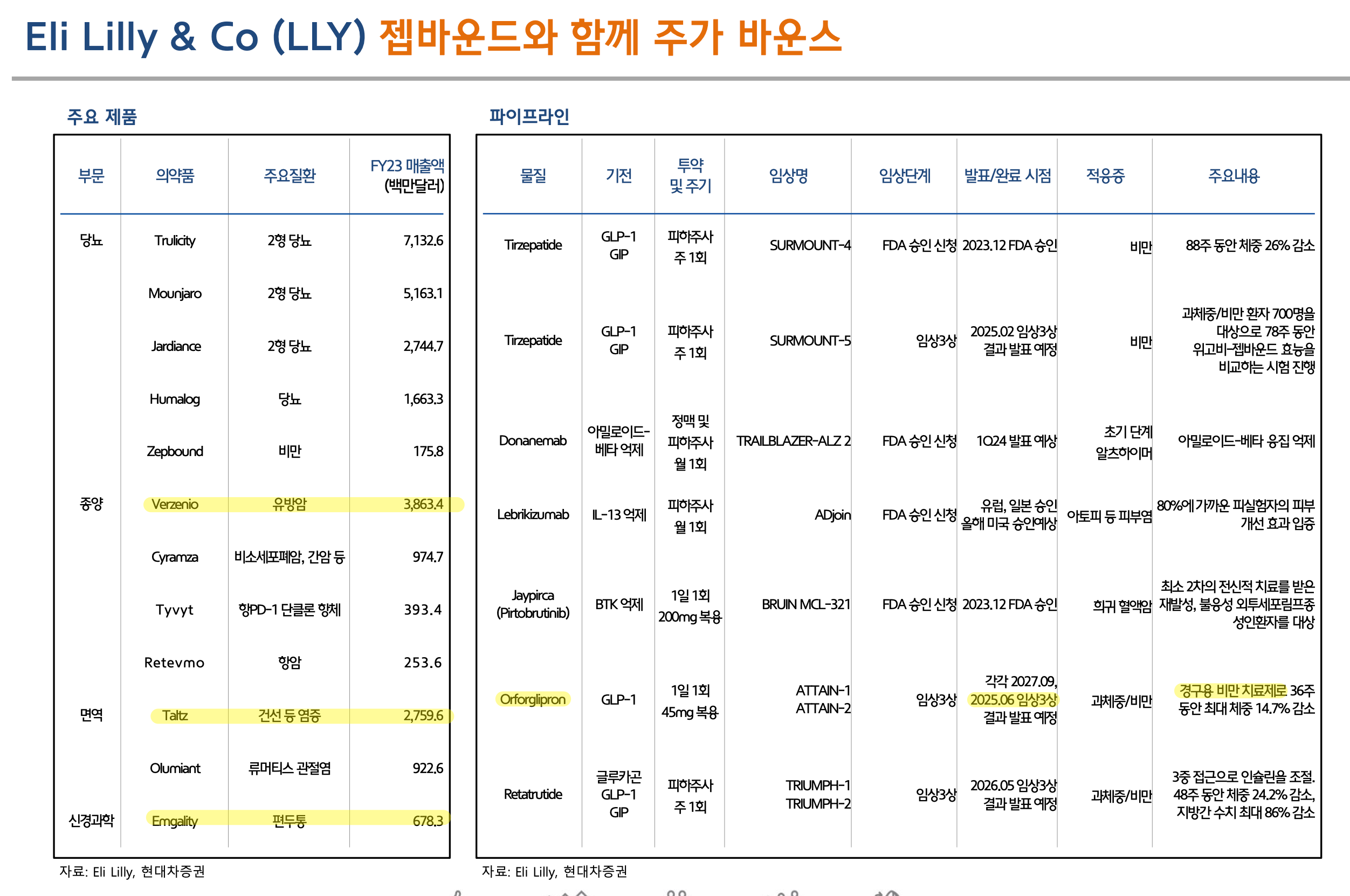 Eli Lilly & Co (LLY) 젭바운드와 함께 주가 바운스

주요 제품

| 부문 | 의약품 | 주요질환 | FY23 매출액 (백만달러) |
|---|---|---|---|
| 당뇨 | Trulicity | 2형 당뇨 | 7,132.6 |
| | Mounjaro | 2형 당뇨 | 5,163.1 |
| | Jardiance | 2형 당뇨 | 2,744.7 |
| | Humalog | 당뇨 | 1,663.3 |
| | Zepbound | 비만 | 175.8 |
| 종양 | Verzenio | 유방암 | 3,863.4 |
| | Cyramza | 비소세포폐암, 간암 등 | 974.7 |
| | Tyvyt | 항PD-1 단클론 항체 | 393.4 |
| | Retevmo | 항암 | 253.6 |
| 면역 | Taltz | 건선 등 염증 | 2,759.6 |
| | Olumiant | 류머티스 관절염 | 922.6 |
| 신경과학 | Emgality | 편두통 | 678.3 |

자료: Eli Lilly, 현대차증권

파이프라인

| 물질 | 기전 | 투약 및 주기 | 임상명 | 임상단계 | 발표/완료 시점 | 적응증 | 주요내용 |
|---|---|---|---|---|---|---|---|
| Tirzepatide | GLP-1 GIP | 피하주사 주 1회 | SURMOUNT-4 | FDA 승인 신청 | 2023.12 FDA 승인 | 비만 | 88주 동안 체중 26% 감소 |
| Tirzepatide | GLP-1 GIP | 피하주사 주 1회 | SURMOUNT-5 | 임상3상 | 2025.02 임상3상 결과 발표 예정 | 비만 | 과체중/비만 환자 700명을 대상으로 78주 동안 위고비-젭바운드 효능을 비교하는 시험 진행 |
| Donanemab | 아밀로이드-베타 억제 | 정맥 및 피하주사 월 1회 | TRAILBLAZER-ALZ 2 | FDA 승인 신청 | 1Q24 발표 예상 | 초기 단계 알츠하이머 | 아밀로이드-베타 응집 억제 |
| Lebrikizumab | IL-13 억제 | 피하주사 월 1회 | ADjoin | FDA 승인 신청 | 유럽, 일본 승인 올해 미국 승인예상 | 아토피 등 피부염 | 80%에 가까운 피실험자의 피부 개선 효과 입증 |
| Jaypirca (Pirtobrutinib) | BTK 억제 | 1일 1회 200mg 복용 | BRUIN MCL-321 | FDA 승인 신청 | 2023.12 FDA 승인 | 희귀 혈액암 | 최소 2차의 전신적 치료를 받은 재발성, 불응성 외투세포림프종 성인환자를 대상 |
| Orforglipron | GLP-1 | 1일 1회 45mg 복용 | ATTAIN-1 ATTAIN-2 | 임상3상 | 각각 2027.09, 2025.06 임상3상 결과 발표 예정 | 과체중/비만 | 경구용 비만 치료제로 36주 동안 최대 체중 14.7% 감소 |
| Retatrutide | 글루카곤 GLP-1 GIP | 피하주사 주 1회 | TRIUMPH-1 TRIUMPH-2 | 임상3상 | 2026.05 임상3상 결과 발표 예정 | 과체중/비만 | 3중 접근으로 인슐린을 조절. 48주 동안 체중 24.2% 감소, 지방간 수치 최대 86% 감소 |

자료: Eli Lilly, 현대차증권